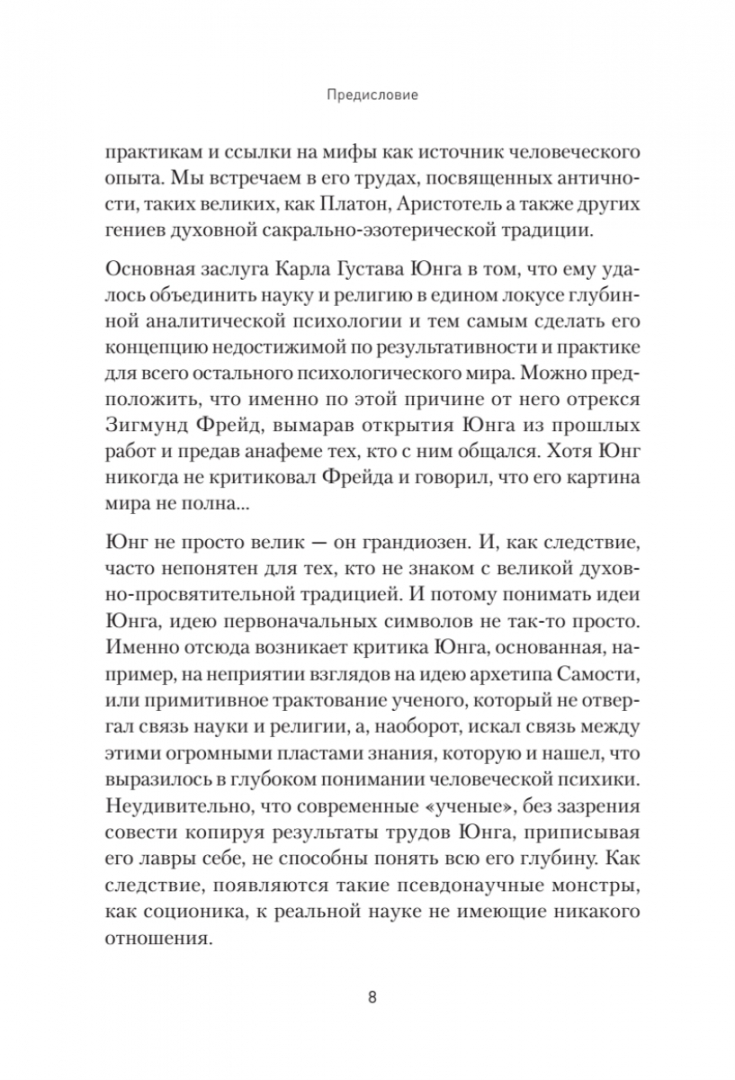 Предисловие

практикам и ссылки на мифы как источник человеческого опыта. Мы встречаем в его трудах, посвященных античности, таких великих, как Платон, Аристотель а также других гениев духовной сакрально-эзотерической традиции.

Основная заслуга Карла Густава Юнга в том, что ему удалось объединить науку и религию в едином локусе глубинной аналитической психологии и тем самым сделать его концепцию недостижимой по результативности и практике для всего остального психологического мира. Можно предположить, что именно по этой причине от него отрекся Зигмунд Фрейд, вымарав открытия Юнга из прошлых работ и предав анафеме тех, кто с ним общался. Хотя Юнг никогда не критиковал Фрейда и говорил, что его картина мира не полна...

Юнг не просто велик — он грандиозен. И, как следствие, часто непонятен для тех, кто не знаком с великой духовно-просвятительной традицией. И потому понимать идеи Юнга, идею первоначальных символов не так-то просто. Именно отсюда возникает критика Юнга, основанная, например, на неприятии взглядов на идею архетипа Самости, или примитивное трактование ученого, который не отвергал связь науки и религии, а, наоборот, искал связь между этими огромными пластами знания, которую и нашел, что выразилось в глубоком понимании человеческой психики. Неудивительно, что современные «ученые», без зазрения совести копируя результаты трудов Юнга, приписывая его лавры себе, не способны понять всю его глубину. Как следствие, появляются такие псевдонаучные монстры, как соционика, к реальной науке не имеющие никакого отношения.

8